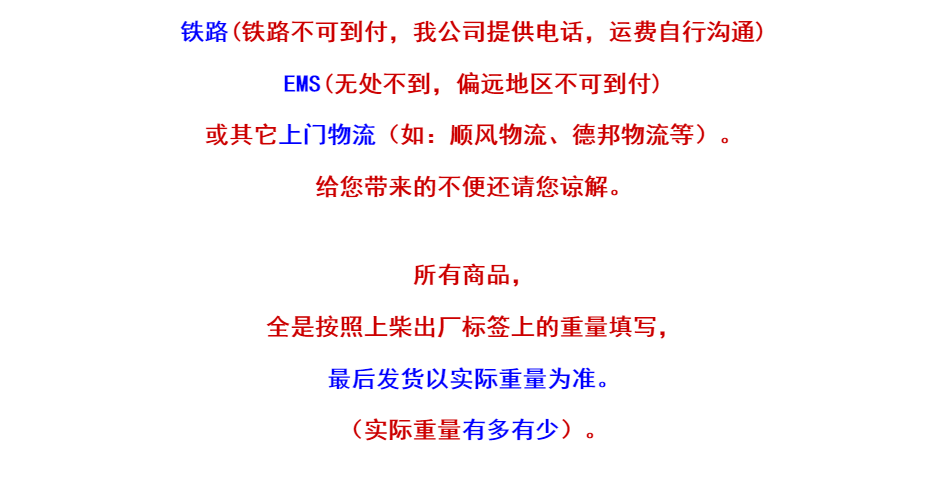 铁路(铁路不可到付，我公司提供电话，运费自行沟通)

EMS(无处不到，偏远地区不可到付)

或其它上门物流（如：顺风物流、德邦物流等）。

给您带来的不便还请您谅解。

所有商品，

全是按照上柴出厂标签上的重量填写，

最后发货以实际重量为准。

（实际重量有多有少）。